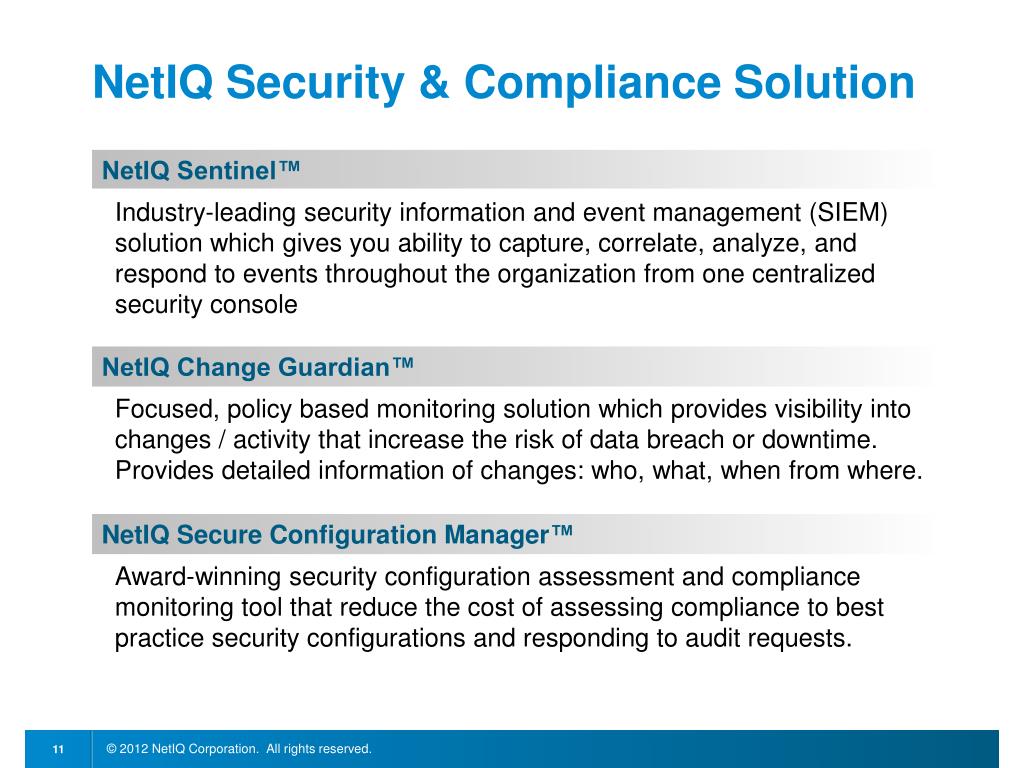 NetIQ Security & Compliance Solution

NetIQ Sentinel™

Industry-leading security information and event management (SIEM) solution which gives you ability to capture, correlate, analyze, and respond to events throughout the organization from one centralized security console

NetIQ Change Guardian™

Focused, policy based monitoring solution which provides visibility into changes / activity that increase the risk of data breach or downtime. Provides detailed information of changes: who, what, when from where.

NetIQ Secure Configuration Manager™

Award-winning security configuration assessment and compliance monitoring tool that reduce the cost of assessing compliance to best practice security configurations and responding to audit requests.

11

© 2012 NetIQ Corporation. All rights reserved.